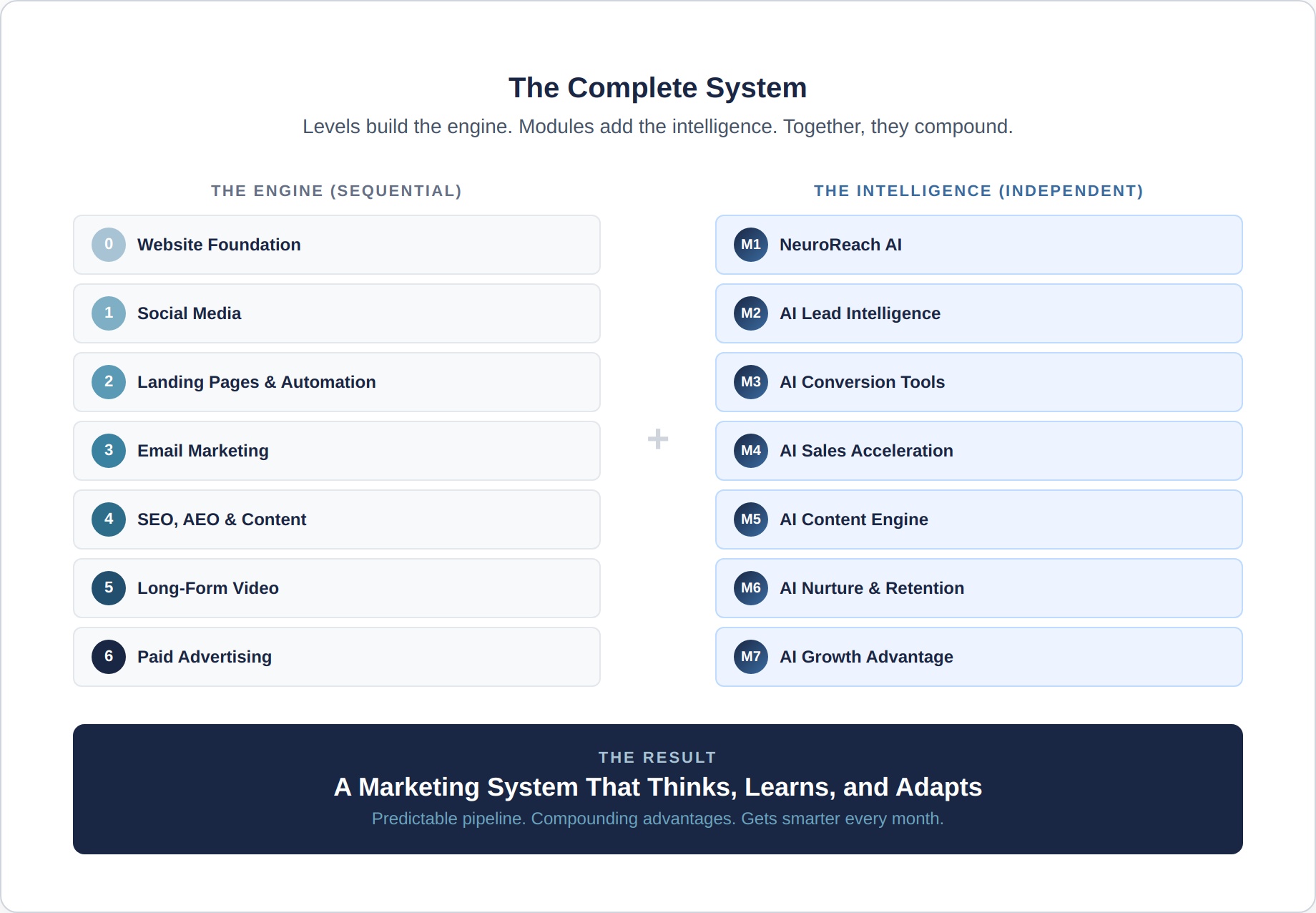 The Complete System

Levels build the engine. Modules add the intelligence. Together, they compound.

THE ENGINE (SEQUENTIAL)

0 Website Foundation

1 Social Media

2 Landing Pages & Automation

3 Email Marketing

4 SEO, AEO & Content

5 Long-Form Video

6 Paid Advertising

+

THE INTELLIGENCE (INDEPENDENT)

M1 NeuroReach AI

M2 AI Lead Intelligence

M3 AI Conversion Tools

M4 AI Sales Acceleration

M5 AI Content Engine

M6 AI Nurture & Retention

M7 AI Growth Advantage

THE RESULT

A Marketing System That Thinks, Learns, and Adapts

Predictable pipeline. Compounding advantages. Gets smarter every month.